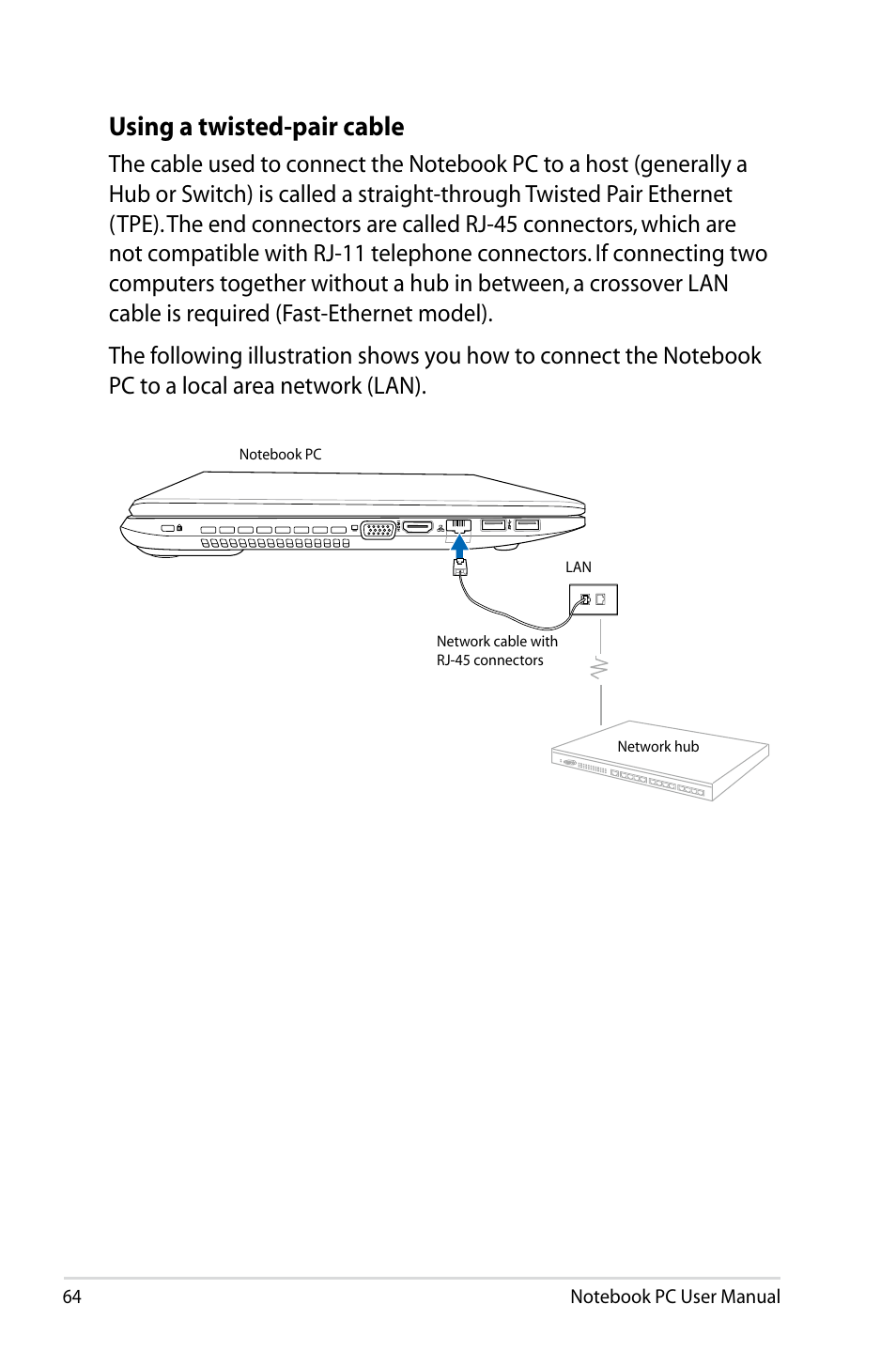 Using a twisted-pair cable

The cable used to connect the Notebook PC to a host (generally a Hub or Switch) is called a straight-through Twisted Pair Ethernet (TPE). The end connectors are called RJ-45 connectors, which are not compatible with RJ-11 telephone connectors. If connecting two computers together without a hub in between, a crossover LAN cable is required (Fast-Ethernet model).

The following illustration shows you how to connect the Notebook PC to a local area network (LAN).

Notebook PC

LAN

Network cable with RJ-45 connectors

Network hub

64

Notebook PC User Manual